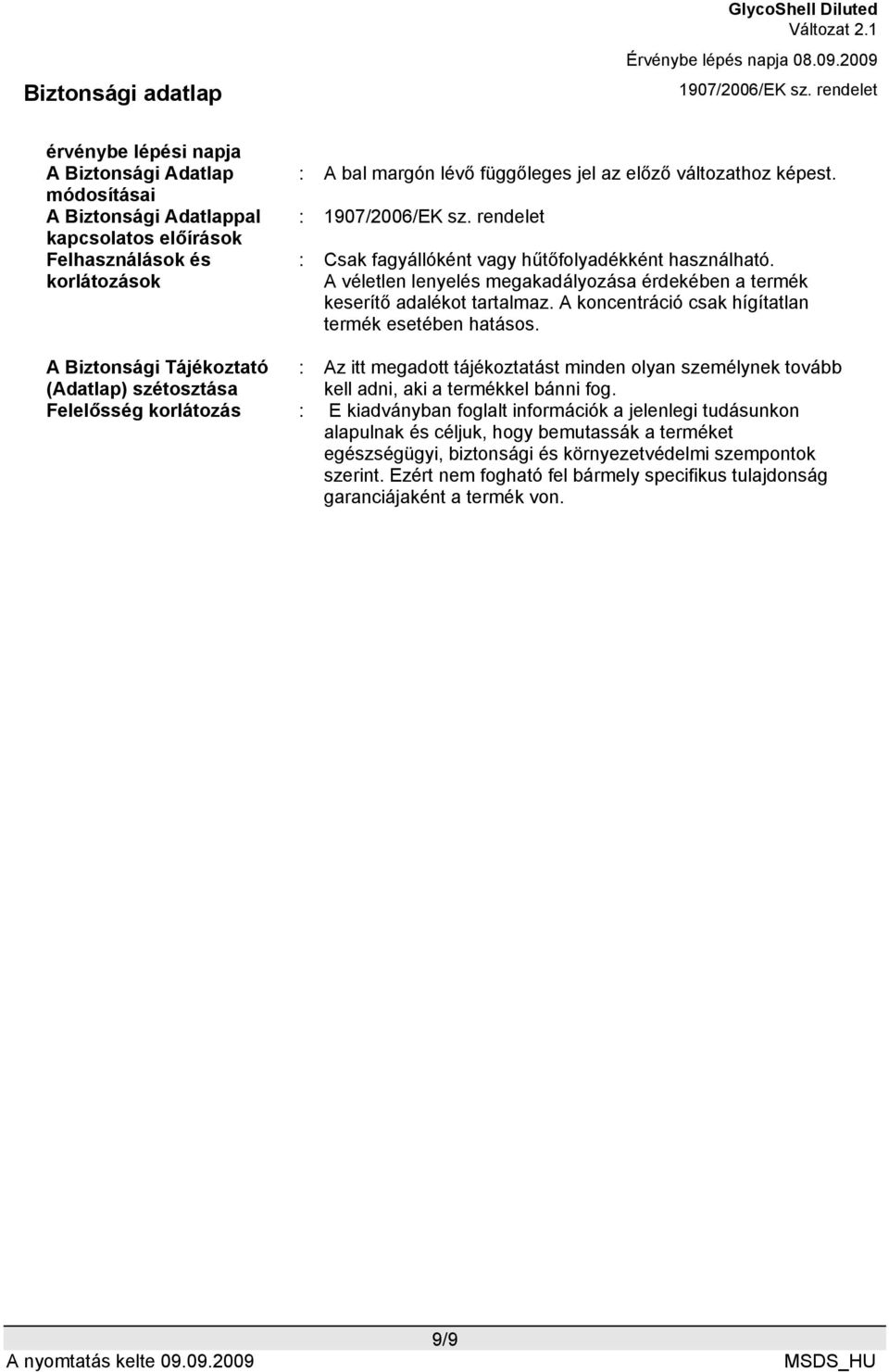 GlycoShell Diluted
Változat 2.1
Érvénybe lépés napja 08.09.2009
Biztonsági adatlap
1907/2006/EK sz. rendelet

érvénybe lépési napja

A Biztonsági Adatlap módosításai : A bal margón lévő függőleges jel az előző változathoz képest.

A Biztonsági Adatlappal kapcsolatos előírások : 1907/2006/EK sz. rendelet

Felhasználások és korlátozások : Csak fagyállóként vagy hűtőfolyadékként használható. A véletlen lenyelés megakadályozása érdekében a termék keserítő adalékot tartalmaz. A koncentráció csak hígítatlan termék esetében hatásos.

A Biztonsági Tájékoztató (Adatlap) szétosztása : Az itt megadott tájékoztatást minden olyan személynek tovább kell adni, aki a termékkel bánni fog.

Felelősség korlátozás : E kiadványban foglalt információk a jelenlegi tudásunkon alapulnak és céljuk, hogy bemutassák a terméket egészségügyi, biztonsági és környezetvédelmi szempontok szerint. Ezért nem fogható fel bármely specifikus tulajdonság garanciájaként a termék von.

9/9
A nyomtatás kelte 09.09.2009
MSDS_HU